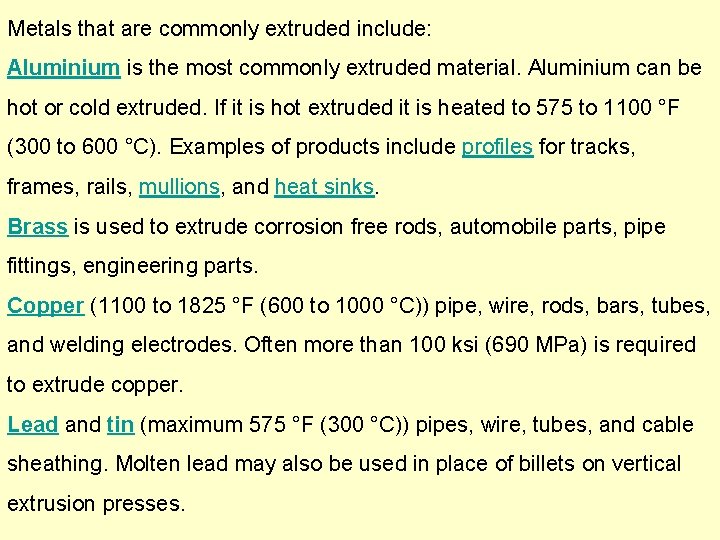 Metals that are commonly extruded include:

Aluminium is the most commonly extruded material. Aluminium can be hot or cold extruded. If it is hot extruded it is heated to 575 to 1100 °F (300 to 600 °C). Examples of products include profiles for tracks, frames, rails, mullions, and heat sinks.

Brass is used to extrude corrosion free rods, automobile parts, pipe fittings, engineering parts.

Copper (1100 to 1825 °F (600 to 1000 °C)) pipe, wire, rods, bars, tubes, and welding electrodes. Often more than 100 ksi (690 MPa) is required to extrude copper.

Lead and tin (maximum 575 °F (300 °C)) pipes, wire, tubes, and cable sheathing. Molten lead may also be used in place of billets on vertical extrusion presses.